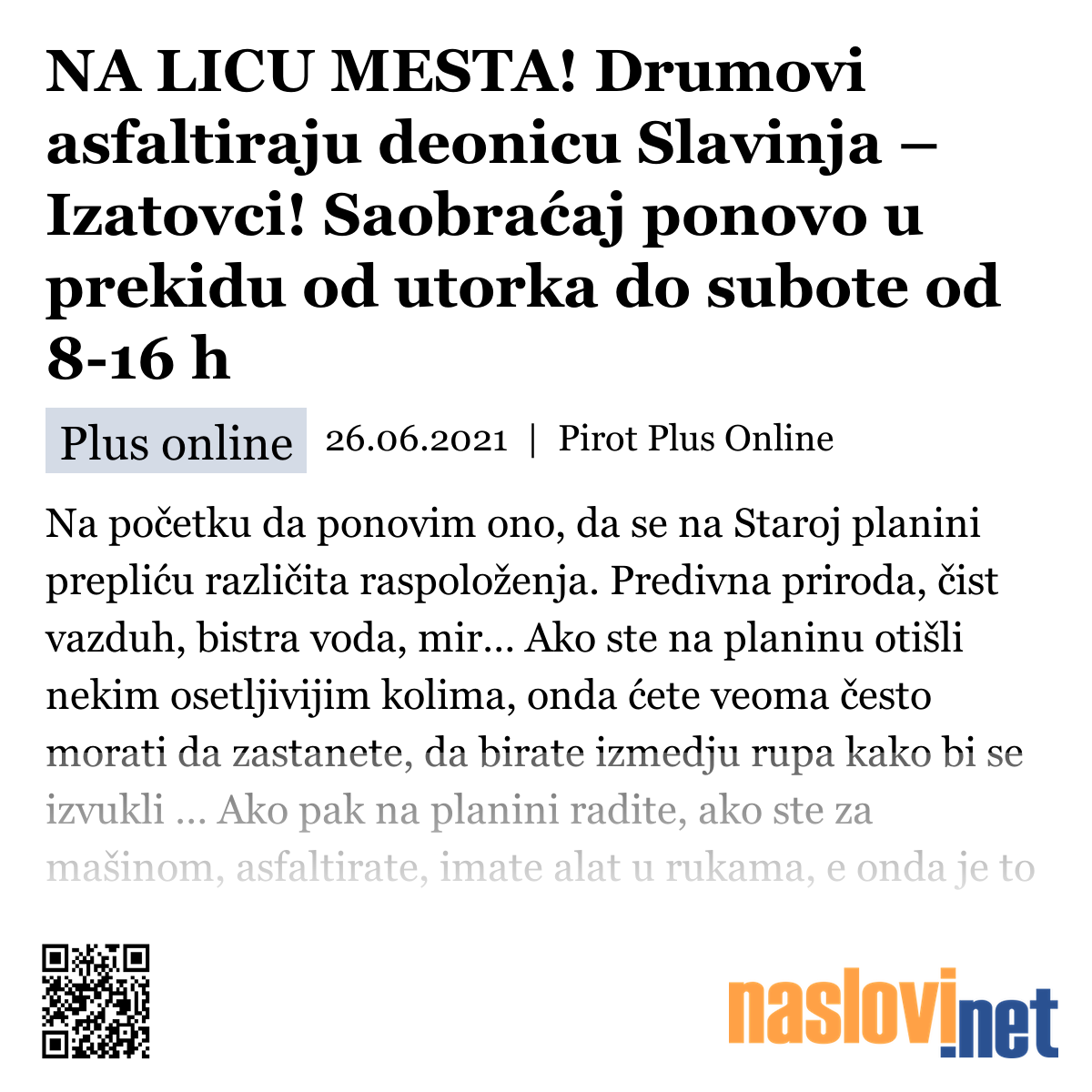 NA LICU MESTA! Drumovi asfaltiraju deonicu Slavinja – Izatovci! Saobraćaj ponovo u prekidu od utorka do subote od 8-16 h

Plus online 26.06.2021 | Pirot Plus Online

Na početku da ponovim ono, da se na Staroj planini prepliću različita raspoloženja. Predivna priroda, čist vazduh, bistra voda, mir… Ako ste na planinu otišli nekim osetljivijim kolima, onda ćete veoma često morati da zastanete, da birate izmedju rupa kako bi se izvukli … Ako pak na planini radite, ako ste za mašinom, asfaltirate, imate alat u rukama, e onda je to

naslovi.net